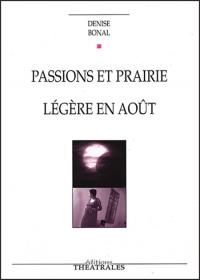 DENISE
BONAL

PASSIONS ET PRAIRIE

LÉGÈRE EN AOÛT

éditions
THEATRALES